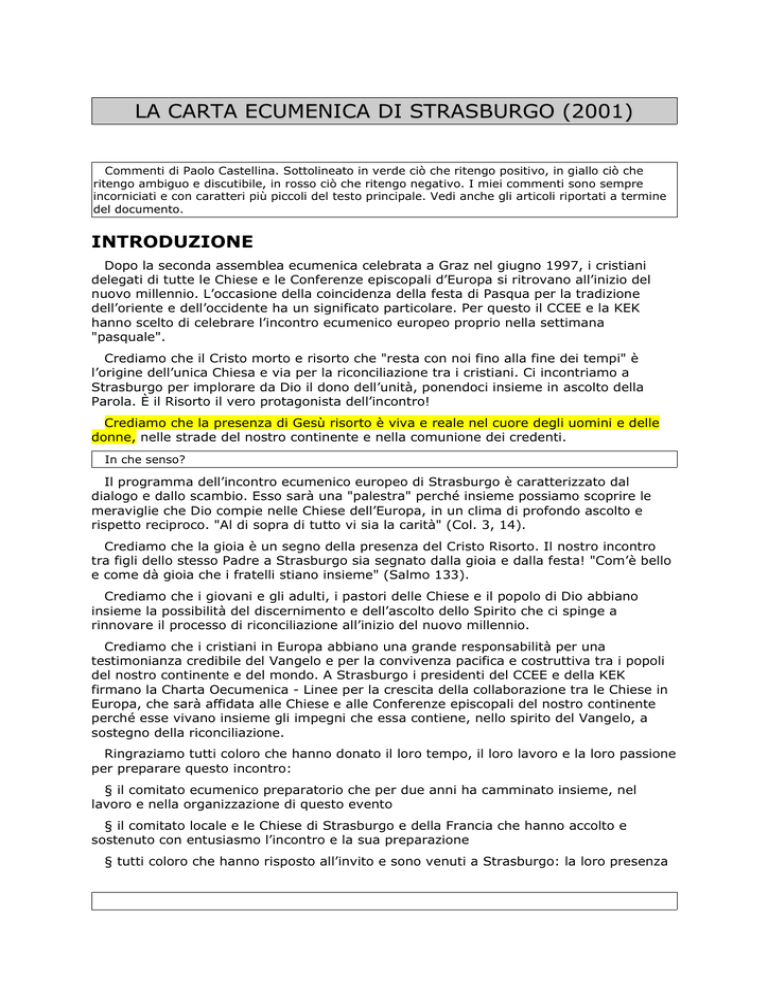 LA CARTA ECUMENICA DI STRASBURGO (2001)

Commenti di Paolo Castellina. Sottolineato in verde ciò che ritengo positivo, in giallo ciò che ritengo ambiguo e discutibile, in rosso ciò che ritengo negativo. I miei commenti sono sempre incorniciati e con caratteri più piccoli del testo principale. Vedi anche gli articoli riportati a termine del documento.

INTRODUZIONE

Dopo la seconda assemblea ecumenica celebrata a Graz nel giugno 1997, i cristiani delegati di tutte le Chiese e le Conferenze episcopali d'Europa si ritrovano all'inizio del nuovo millennio. L'occasione della coincidenza della festa di Pasqua per la tradizione dell'oriente e dell'occidente ha un significato particolare. Per questo il CCEE e la KEK hanno scelto di celebrare l'incontro ecumenico europeo proprio nella settimana "pasquale".

Crediamo che il Cristo morto e risorto che "resta con noi fino alla fine dei tempi" è l'origine dell'unica Chiesa e via per la riconciliazione tra i cristiani. Ci incontriamo a Strasburgo per implorare da Dio il dono dell'unità, ponendoci insieme in ascolto della Parola. È il Risorto il vero protagonista dell'incontro!

Crediamo che la presenza di Gesù risorto è viva e reale nel cuore degli uomini e delle donne, nelle strade del nostro continente e nella comunione dei credenti.

In che senso?

Il programma dell'incontro ecumenico europeo di Strasburgo è caratterizzato dal dialogo e dallo scambio. Esso sarà una "palestra" perché insieme possiamo scoprire le meraviglie che Dio compie nelle Chiese dell'Europa, in un clima di profondo ascolto e rispetto reciproco. "Al di sopra di tutto vi sia la carità" (Col. 3, 14).

Crediamo che la gioia è un segno della presenza del Cristo Risorto. Il nostro incontro tra figli dello stesso Padre a Strasburgo sia segnato dalla gioia e dalla festa! "Com'è bello e come dà gioia che i fratelli stiano insieme" (Salmo 133).

Crediamo che i giovani e gli adulti, i pastori delle Chiese e il popolo di Dio abbiano insieme la possibilità del discernimento e dell'ascolto dello Spirito che ci spinge a rinnovare il processo di riconciliazione all'inizio del nuovo millennio.

Crediamo che i cristiani in Europa abbiano una grande responsabilità per una testimonianza credibile del Vangelo e per la convivenza pacifica e costruttiva tra i popoli del nostro continente e del mondo. A Strasburgo i presidenti del CCEE e della KEK firmano la Charta Oecumenica - Linee per la crescita della collaborazione tra le Chiese in Europa, che sarà affidata alle Chiese e alle Conferenze episcopali del nostro continente perché esse vivano insieme gli impegni che essa contiene, nello spirito del Vangelo, a sostegno della riconciliazione.

Ringraziamo tutti coloro che hanno donato il loro tempo, il loro lavoro e la loro passione per preparare questo incontro:

§ il comitato ecumenico preparatorio che per due anni ha camminato insieme, nel lavoro e nella organizzazione di questo evento

§ il comitato locale e le Chiese di Strasburgo e della Francia che hanno accolto e sostenuto con entusiasmo l'incontro e la sua preparazione

§ tutti coloro che hanno risposto all'invito e sono venuti a Strasburgo: la loro presenza